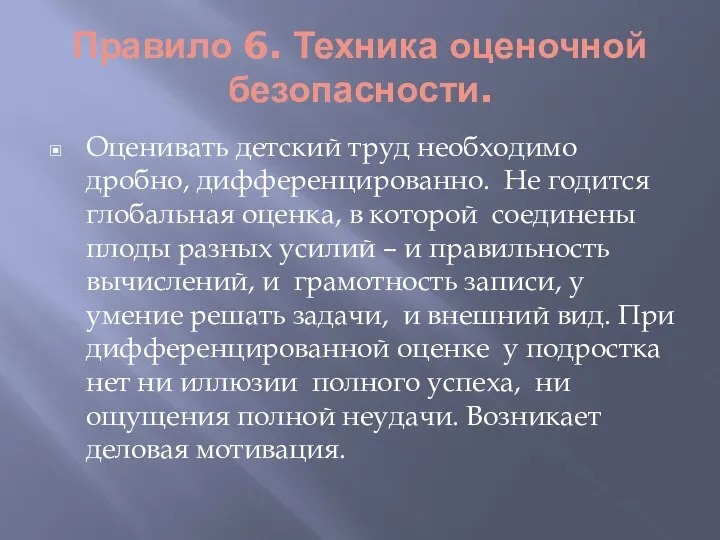 Правило 6. Техника оценочной безопасности.

Оценивать детский труд необходимо дробно, дифференцированно. Не годится глобальная оценка, в которой соединены плоды разных усилий – и правильность вычислений, и грамотность записи, у умение решать задачи, и внешний вид. При дифференцированной оценке у подростка нет ни иллюзии полного успеха, ни ощущения полной неудачи. Возникает деловая мотивация.